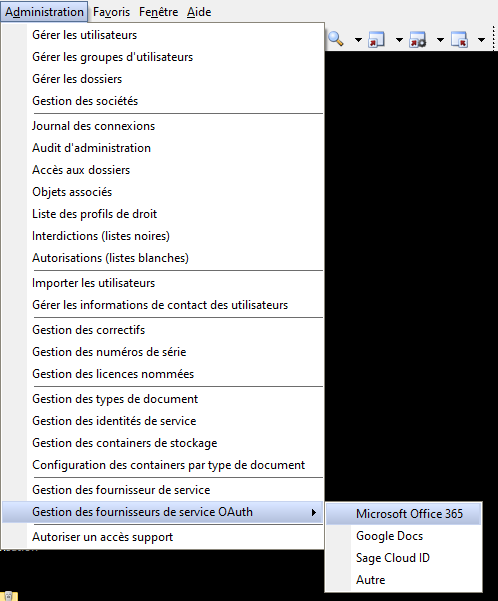 Administration Favoris Fenêtre Aide

Gérer les utilisateurs
Gérer les groupes d'utilisateurs
Gérer les dossiers
Gestion des sociétés

Journal des connexions
Audit d'administration
Accès aux dossiers
Objets associés
Liste des profils de droit
Interdictions (listes noires)
Autorisations (listes blanches)

Importer les utilisateurs
Gérer les informations de contact des utilisateurs

Gestion des correctifs
Gestion des numéros de série
Gestion des licences nommées

Gestion des types de document
Gestion des identités de service
Gestion des containers de stockage
Configuration des containers par type de document

Gestion des fournisseur de service
Gestion des fournisseurs de service OAuth

Autoriser un accès support

Microsoft Office 365
Google Docs
Sage Cloud ID
Autre